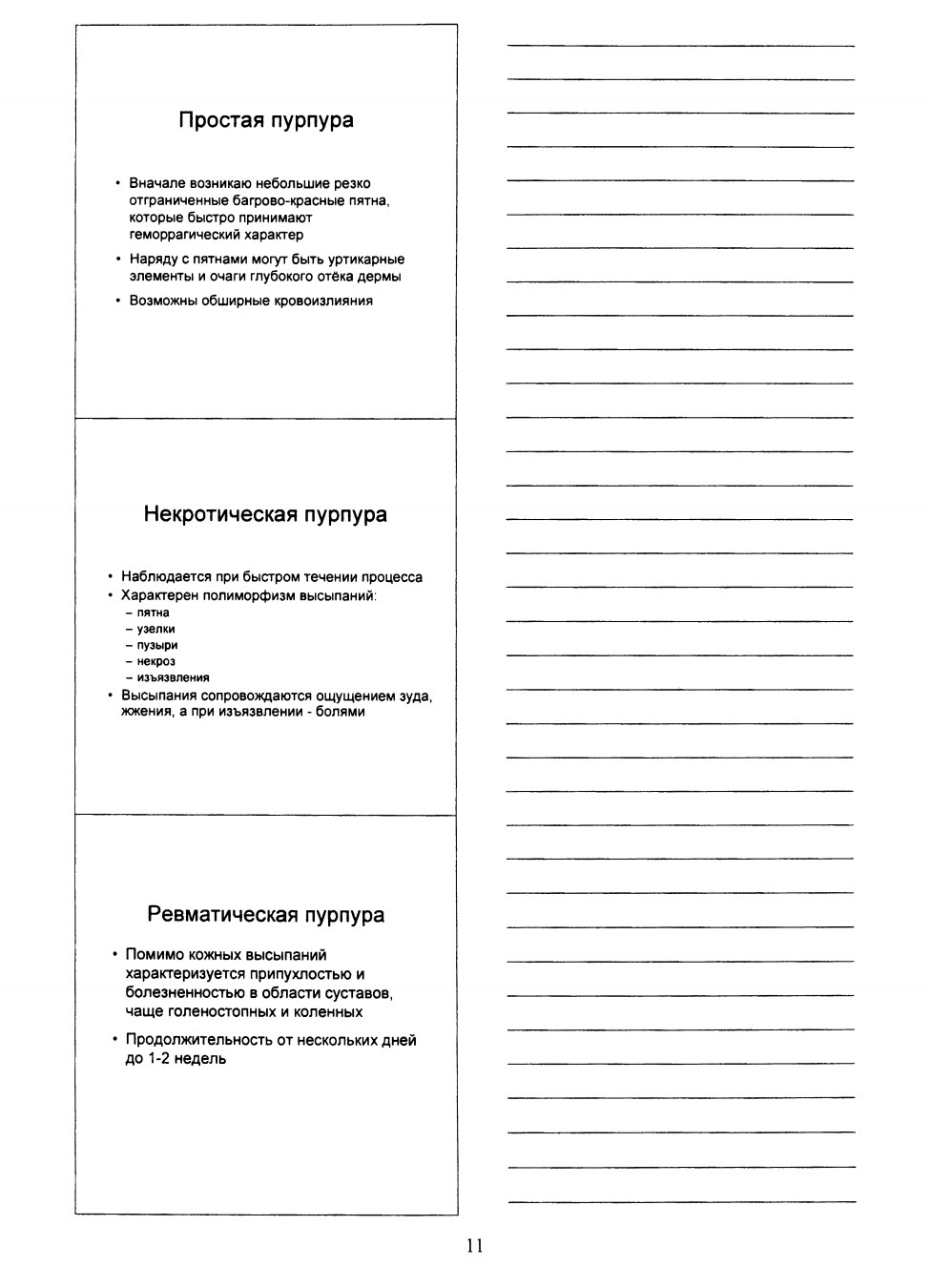 Простая пурпура

• Вначале возникаю небольшие резко отграниченные багрово-красные пятна, которые быстро принимают геморрагический характер

• Наряду с пятнами могут быть уртикарные элементы и очаги глубокого отёка дермы

• Возможны обширные кровоизлияния

Некротическая пурпура

• Наблюдается при быстром течении процесса
• Характерен полиморфизм высыпаний:
– пятна
– узелки
– пузыри
– некроз
– изъязвления
• Высыпания сопровождаются ощущением зуда, жжения, а при изъязвлении - болями

Ревматическая пурпура

• Помимо кожных высыпаний характеризуется припухлостью и болезненностью в области суставов, чаще голеностопных и коленных

• Продолжительность от нескольких дней до 1-2 недель

11